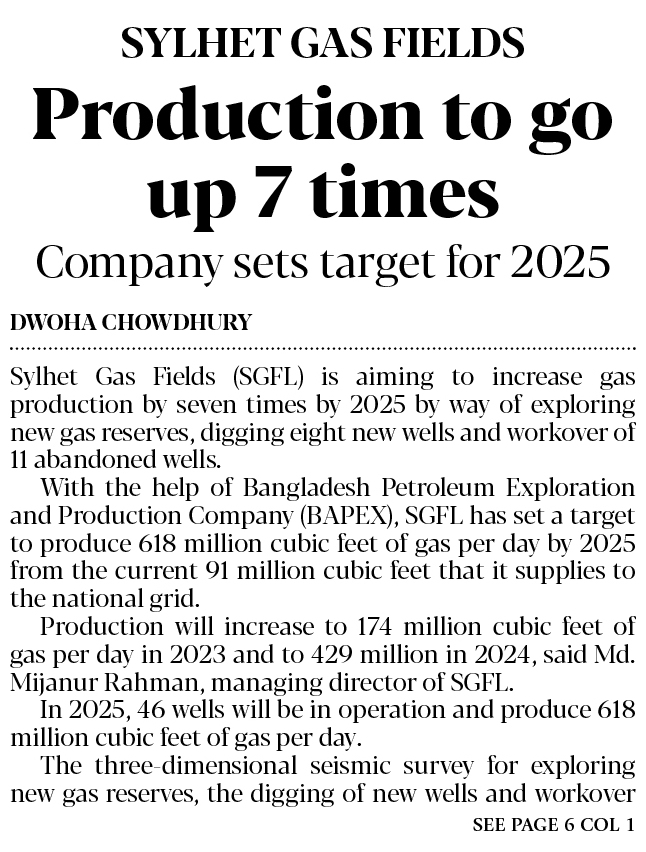 SYLHET GAS FIELDS

Production to go up 7 times

Company sets target for 2025

DWOHA CHOWDHURY

Sylhet Gas Fields (SGFL) is aiming to increase gas production by seven times by 2025 by way of exploring new gas reserves, digging eight new wells and workover of 11 abandoned wells.

With the help of Bangladesh Petroleum Exploration and Production Company (BAPEX), SGFL has set a target to produce 618 million cubic feet of gas per day by 2025 from the current 91 million cubic feet that it supplies to the national grid.

Production will increase to 174 million cubic feet of gas per day in 2023 and to 429 million in 2024, said Md. Mijanur Rahman, managing director of SGFL.

In 2025, 46 wells will be in operation and produce 618 million cubic feet of gas per day.

The three-dimensional seismic survey for exploring new gas reserves, the digging of new wells and workover

SEE PAGE 6 COL 1